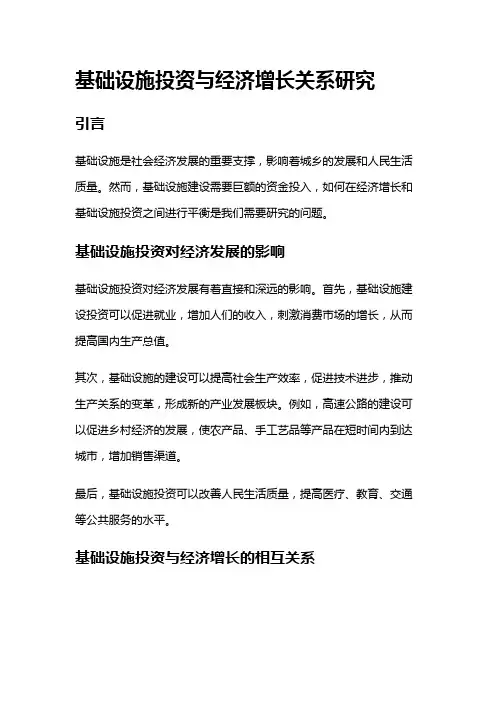 基础设施投资与经济增长关系研究

引言

基础设施是社会经济发展的重要支撑，影响着城乡的发展和人民生活质量。然而，基础设施建设需要巨额的资金投入，如何在经济增长和基础设施投资之间进行平衡是我们需要研究的问题。

基础设施投资对经济发展的影响

基础设施投资对经济发展有着直接和深远的影响。首先，基础设施建设投资可以促进就业，增加人们的收入，刺激消费市场的增长，从而提高国内生产总值。

其次，基础设施的建设可以提高社会生产效率，促进技术进步，推动生产关系的变革，形成新的产业发展板块。例如，高速公路的建设可以促进乡村经济的发展，使农产品、手工艺品等产品在短时间内到达城市，增加销售渠道。

最后，基础设施投资可以改善人民生活质量，提高医疗、教育、交通等公共服务的水平。

基础设施投资与经济增长的相互关系